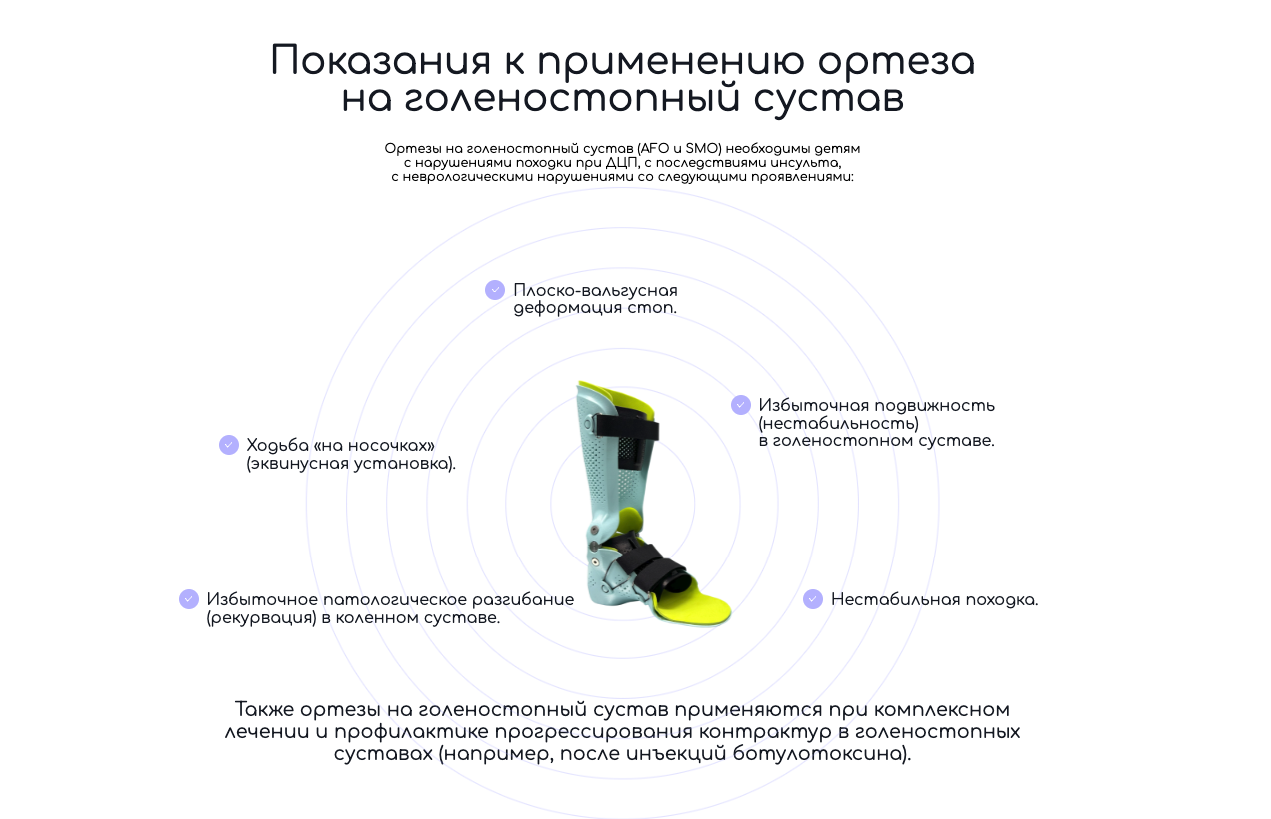 Показания к применению ортеза на голеностопный сустав

Ортезы на голеностопный сустав (AFO и SMO) необходимы детям с нарушениями походки при ДЦП, с последствиями инсульта, с неврологическими нарушениями со следующими проявлениями:

Плоско-вальгусная деформация стоп.

Избыточная подвижность (нестабильность) в голеностопном суставе.

Ходьба «на носочках» (эквинусная установка).

Избыточное патологическое разгибание (рекурвация) в коленном суставе.

Нестабильная походка.

Также ортезы на голеностопный сустав применяются при комплексном лечении и профилактике прогрессирования контрактур в голеностопных суставах (например, после инъекций ботулотоксина).